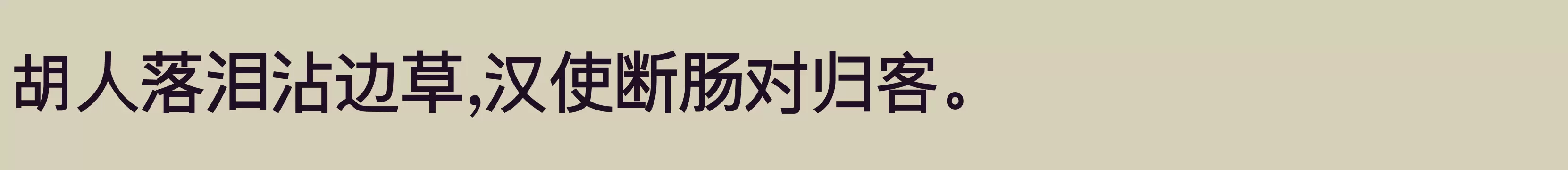 胡人落泪沾边草,汉使断肠对归客。